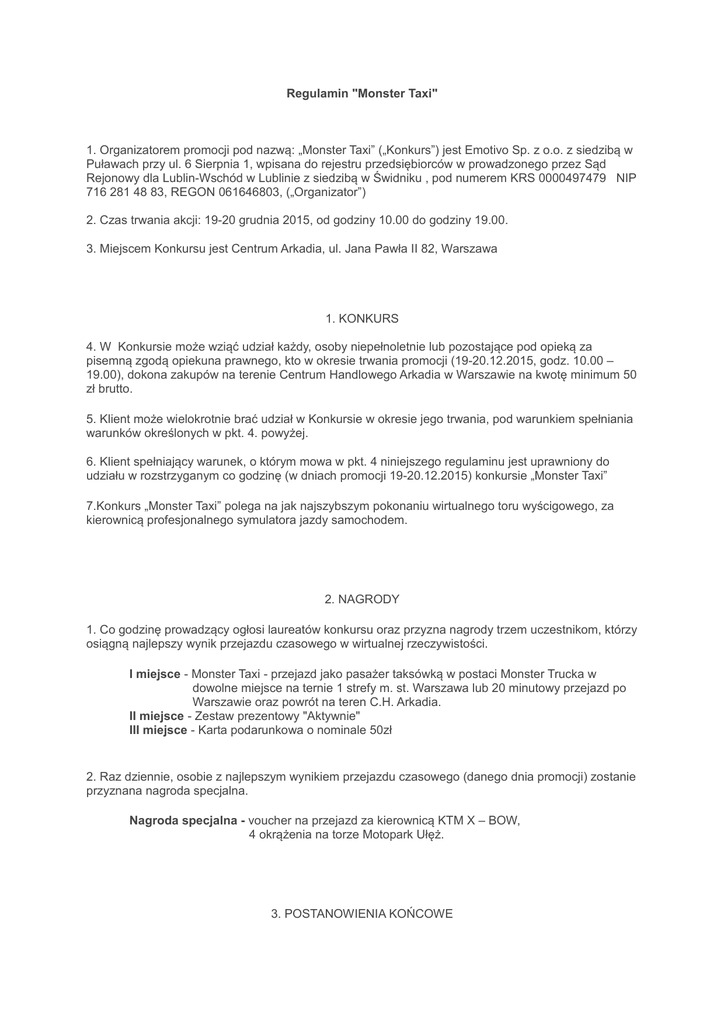 Regulamin "Monster Taxi"

1. Organizatorem promocji pod nazwą: „Monster Taxi" („Konkurs") jest Emotivo Sp. z o.o. z siedzibą w Puławach przy ul. 6 Sierpnia 1, wpisana do rejestru przedsiębiorców w prowadzonego przez Sąd Rejonowy dla Lublin-Wschód w Lublinie z siedzibą w Świdniku , pod numerem KRS 0000497479 NIP 716 281 48 83, REGON 061646803, („Organizator")

2. Czas trwania akcji: 19-20 grudnia 2015, od godziny 10.00 do godziny 19.00.

3. Miejscem Konkursu jest Centrum Arkadia, ul. Jana Pawła II 82, Warszawa

1. KONKURS

4. W Konkursie może wziąć udział każdy, osoby niepełnoletnie lub pozostające pod opieką za pisemną zgodą opiekuna prawnego, kto w okresie trwania promocji (19-20.12.2015, godz. 10.00 – 19.00), dokona zakupów na terenie Centrum Handlowego Arkadia w Warszawie na kwotę minimum 50 zł brutto.

5. Klient może wielokrotnie brać udział w Konkursie w okresie jego trwania, pod warunkiem spełniania warunków określonych w pkt. 4. powyżej.

6. Klient spełniający warunek, o którym mowa w pkt. 4 niniejszego regulaminu jest uprawniony do udziału w rozstrzyganym co godzinę (w dniach promocji 19-20.12.2015) konkursie „Monster Taxi"

7.Konkurs „Monster Taxi" polega na jak najszybszym pokonaniu wirtualnego toru wyścigowego, za kierownicą profesjonalnego symulatora jazdy samochodem.

2. NAGRODY

1. Co godzinę prowadzący ogłosi laureatów konkursu oraz przyzna nagrody trzem uczestnikom, którzy osiągną najlepszy wynik przejazdu czasowego w wirtualnej rzeczywistości.

I miejsce - Monster Taxi - przejazd jako pasażer taksówką w postaci Monster Trucka w dowolne miejsce na ternie 1 strefy m. st. Warszawa lub 20 minutowy przejazd po Warszawie oraz powrót na teren C.H. Arkadia.
II miejsce - Zestaw prezentowy "Aktywnie"
III miejsce - Karta podarunkowa o nominale 50zł

2. Raz dziennie, osobie z najlepszym wynikiem przejazdu czasowego (danego dnia promocji) zostanie przyznana nagroda specjalna.

Nagroda specjalna - voucher na przejazd za kierownicą KTM X – BOW, 4 okrążenia na torze Motopark Ułęż.

3. POSTANOWIENIA KOŃCOWE